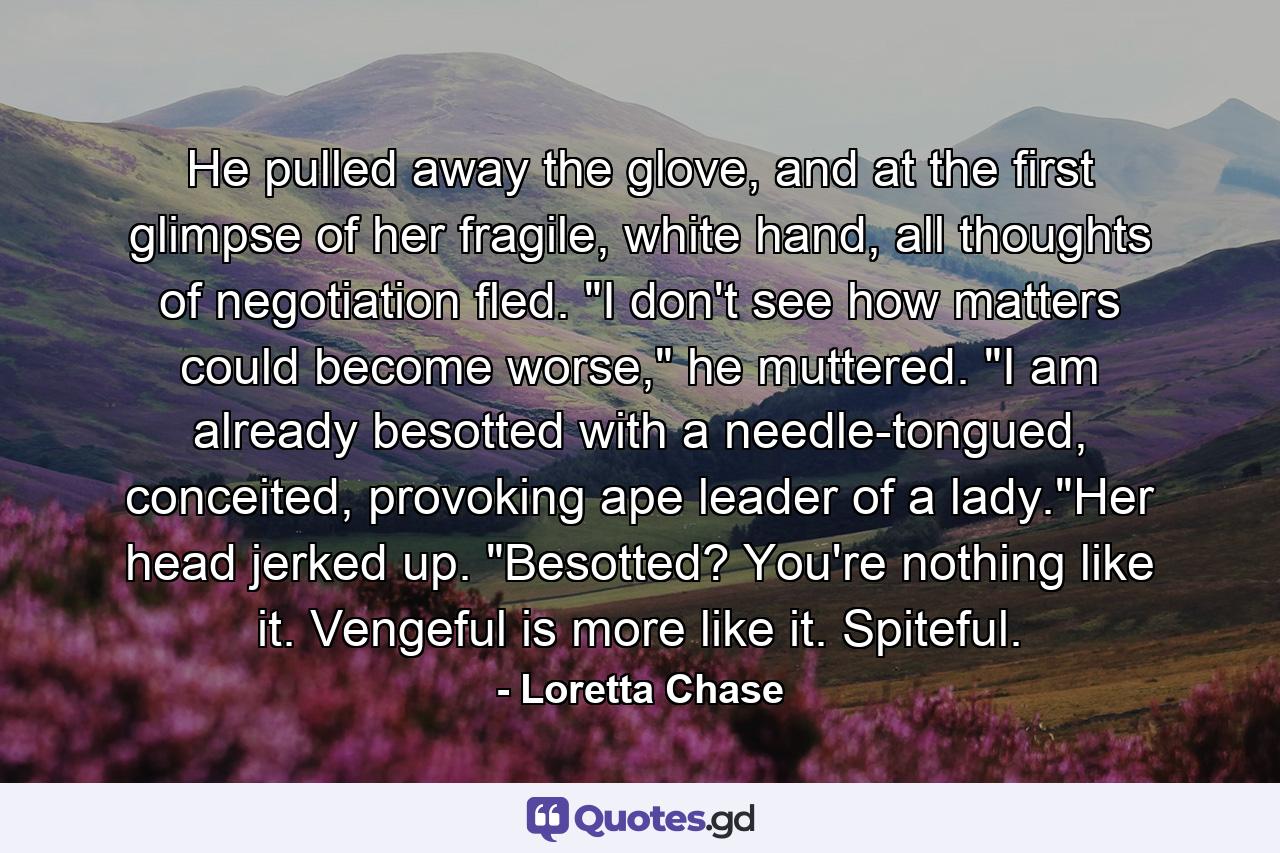 He pulled away the glove, and at the first glimpse of her fragile, white hand, all thoughts of negotiation fled. "I don't see how matters could become worse," he muttered. "I am already besotted with a needle-tongued, conceited, provoking ape leader of a lady."Her head jerked up. "Besotted? You're nothing like it. Vengeful is more like it. Spiteful.

- Loretta Chase

Quotes.gd